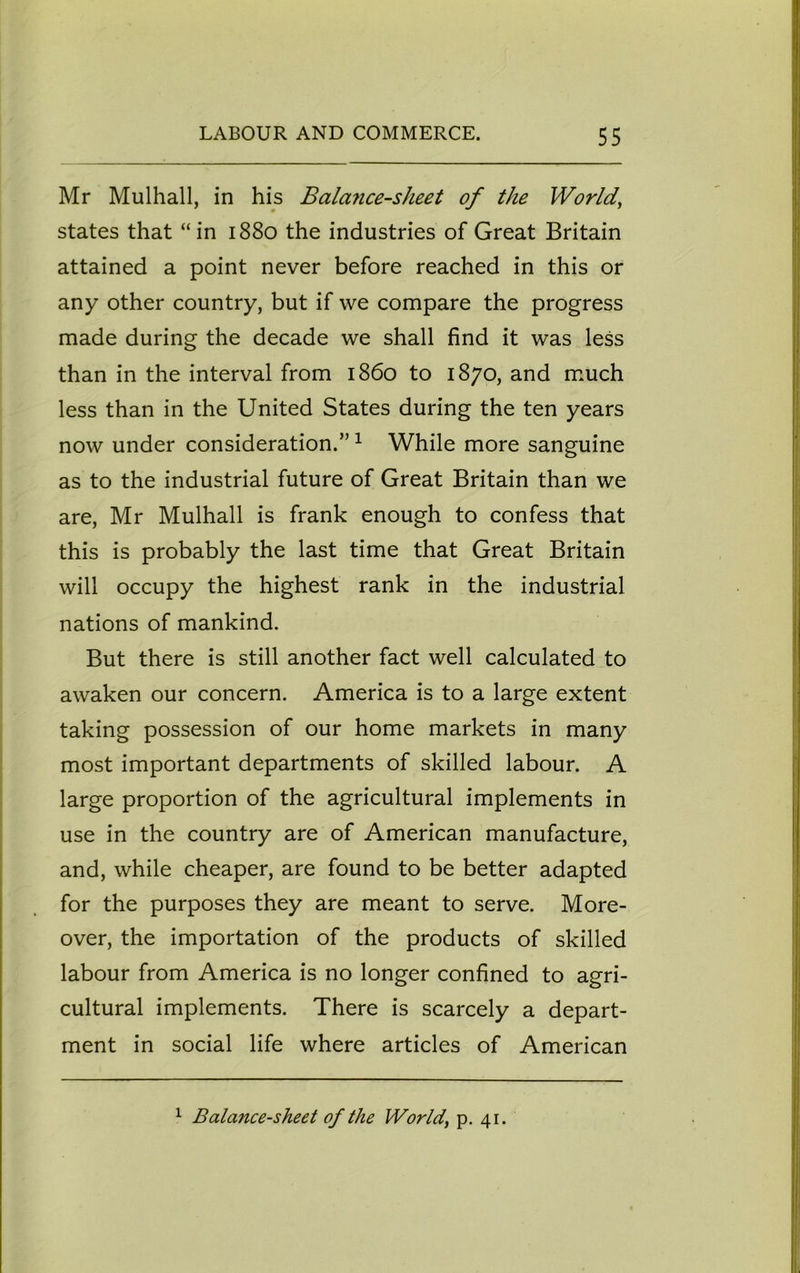 LABOUR AND COMMERCE. 55

Mr Mulhall, in his Balance-sheet of the World, states that "in 1880 the industries of Great Britain attained a point never before reached in this or any other country, but if we compare the progress made during the decade we shall find it was less than in the interval from 1860 to 1870, and much less than in the United States during the ten years now under consideration."$^1$ While more sanguine as to the industrial future of Great Britain than we are, Mr Mulhall is frank enough to confess that this is probably the last time that Great Britain will occupy the highest rank in the industrial nations of mankind.

But there is still another fact well calculated to awaken our concern. America is to a large extent taking possession of our home markets in many most important departments of skilled labour. A large proportion of the agricultural implements in use in the country are of American manufacture, and, while cheaper, are found to be better adapted for the purposes they are meant to serve. Moreover, the importation of the products of skilled labour from America is no longer confined to agricultural implements. There is scarcely a department in social life where articles of American

$^1$ Balance-sheet of the World, p. 41.